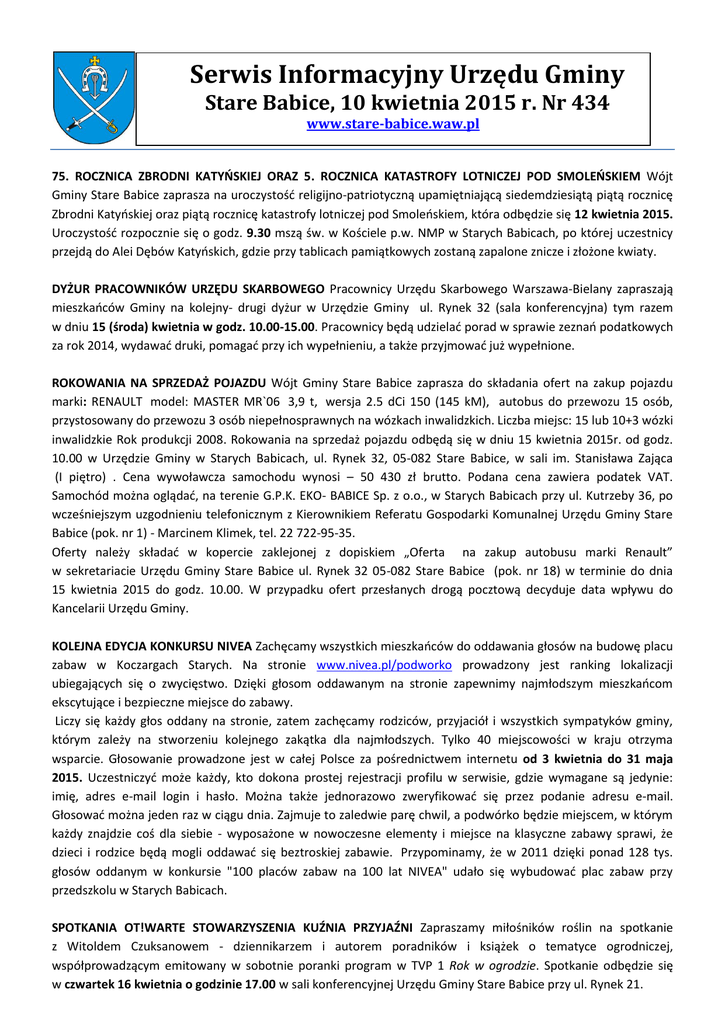 Serwis Informacyjny Urzędu Gminy
Stare Babice, 10 kwietnia 2015 r. Nr 434
www.stare-babice.waw.pl

75. ROCZNICA ZBRODNI KATYŃSKIEJ ORAZ 5. ROCZNICA KATASTROFY LOTNICZEJ POD SMOLEŃSKIEM Wójt Gminy Stare Babice zaprasza na uroczystość religijno-patriotyczną upamiętniającą siedemdziesiątą piątą rocznicę Zbrodni Katyńskiej oraz piątą rocznicę katastrofy lotniczej pod Smoleńskiem, która odbędzie się 12 kwietnia 2015. Uroczystość rozpocznie się o godz. 9.30 mszą św. w Kościele p.w. NMP w Starych Babicach, po której uczestnicy przejdą do Alei Dębów Katyńskich, gdzie przy tablicach pamiątkowych zostaną zapalone znicze i złożone kwiaty.

DYŻUR PRACOWNIKÓW URZĘDU SKARBOWEGO Pracownicy Urzędu Skarbowego Warszawa-Bielany zapraszają mieszkańców Gminy na kolejny- drugi dyżur w Urzędzie Gminy ul. Rynek 32 (sala konferencyjna) tym razem w dniu 15 (środa) kwietnia w godz. 10.00-15.00. Pracownicy będą udzielać porad w sprawie zeznań podatkowych za rok 2014, wydawać druki, pomagać przy ich wypełnieniu, a także przyjmować już wypełnione.

ROKOWANIA NA SPRZEDAŻ POJAZDU Wójt Gminy Stare Babice zaprasza do składania ofert na zakup pojazdu marki: RENAULT model: MASTER MR`06 3,9 t, wersja 2.5 dCi 150 (145 kM), autobus do przewozu 15 osób, przystosowany do przewozu 3 osób niepełnosprawnych na wózkach inwalidzkich. Liczba miejsc: 15 lub 10+3 wózki inwalidzkie Rok produkcji 2008. Rokowania na sprzedaż pojazdu odbędą się w dniu 15 kwietnia 2015r. od godz. 10.00 w Urzędzie Gminy w Starych Babicach, ul. Rynek 32, 05-082 Stare Babice, w sali im. Stanisława Zająca (I piętro) . Cena wywoławcza samochodu wynosi – 50 430 zł brutto. Podana cena zawiera podatek VAT. Samochód można oglądać, na terenie G.P.K. EKO- BABICE Sp. z o.o., w Starych Babicach przy ul. Kutrzeby 36, po wcześniejszym uzgodnieniu telefonicznym z Kierownikiem Referatu Gospodarki Komunalnej Urzędu Gminy Stare Babice (pok. nr 1) - Marcinem Klimek, tel. 22 722-95-35.
Oferty należy składać w kopercie zaklejonej z dopiskiem „Oferta na zakup autobusu marki Renault” w sekretariacie Urzędu Gminy Stare Babice ul. Rynek 32 05-082 Stare Babice (pok. nr 18) w terminie do dnia 15 kwietnia 2015 do godz. 10.00. W przypadku ofert przesłanych drogą pocztową decyduje data wpływu do Kancelarii Urzędu Gminy.

KOLEJNA EDYCJA KONKURSU NIVEA Zachęcamy wszystkich mieszkańców do oddawania głosów na budowę placu zabaw w Koczargach Starych. Na stronie www.nivea.pl/podworko prowadzony jest ranking lokalizacji ubiegających się o zwycięstwo. Dzięki głosom oddawanym na stronie zapewnimy najmłodszym mieszkańcom ekscytujące i bezpieczne miejsce do zabawy.
Liczy się każdy głos oddany na stronie, zatem zachęcamy rodziców, przyjaciół i wszystkich sympatyków gminy, którym zależy na stworzeniu kolejnego zakątka dla najmłodszych. Tylko 40 miejscowości w kraju otrzyma wsparcie. Głosowanie prowadzone jest w całej Polsce za pośrednictwem internetu od 3 kwietnia do 31 maja 2015. Uczestniczyć może każdy, kto dokona prostej rejestracji profilu w serwisie, gdzie wymagane są jedynie: imię, adres e-mail login i hasło. Można także jednorazowo zweryfikować się przez podanie adresu e-mail. Głosować można jeden raz w ciągu dnia. Zajmuje to zaledwie parę chwil, a podwórko będzie miejscem, w którym każdy znajdzie coś dla siebie - wyposażone w nowoczesne elementy i miejsce na klasyczne zabawy sprawi, że dzieci i rodzice będą mogli oddawać się beztroskiej zabawie. Przypominamy, że w 2011 dzięki ponad 128 tys. głosów oddanym w konkursie "100 placów zabaw na 100 lat NIVEA" udało się wybudować plac zabaw przy przedszkolu w Starych Babicach.

SPOTKANIA OT!WARTE STOWARZYSZENIA KUŹNIA PRZYJAŹNI Zapraszamy miłośników roślin na spotkanie z Witoldem Czuksanowem - dziennikarzem i autorem poradników i książek o tematyce ogrodniczej, współprowadzącym emitowany w sobotnie poranki program w TVP 1 Rok w ogrodzie. Spotkanie odbędzie się w czwartek 16 kwietnia o godzinie 17.00 w sali konferencyjnej Urzędu Gminy Stare Babice przy ul. Rynek 21.